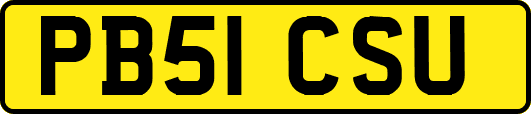 PB51 CSU